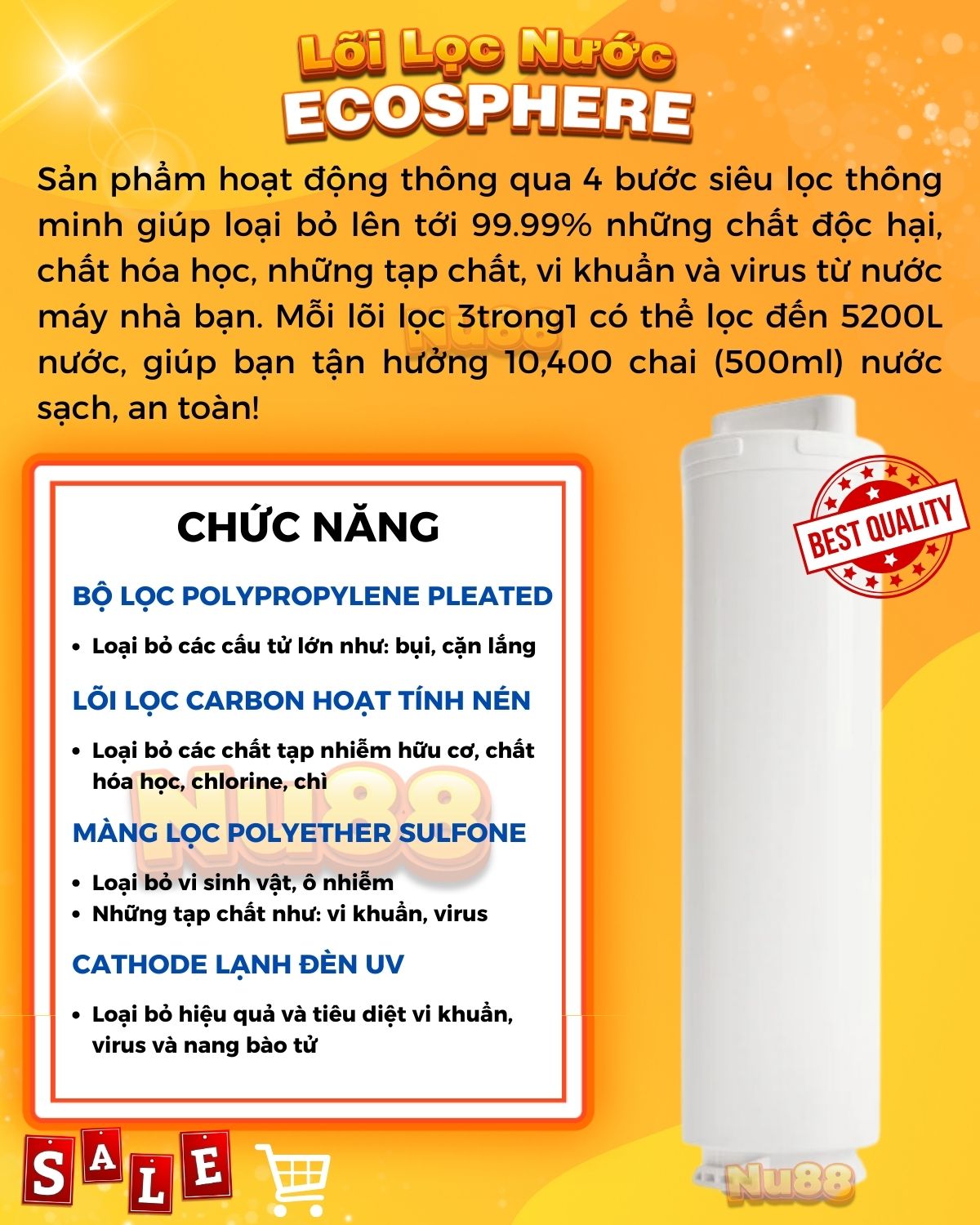 Lõi Lọc Nước
ECOSPHERE

Sản phẩm hoạt động thông qua 4 bước siêu lọc thông minh giúp loại bỏ lên tới 99.99% những chất độc hại, chất hóa học, những tạp chất, vi khuẩn và virus từ nước máy nhà bạn. Mỗi lõi lọc 3trong1 có thể lọc đến 5200L nước, giúp bạn tận hưởng 10,400 chai (500ml) nước sạch, an toàn!

Nu88

CHỨC NĂNG

BỘ LỌC POLYPROPYLENE PLEATED
• Loại bỏ các cấu tử lớn như: bụi, cặn lắng

LÕI LỌC CARBON HOẠT TÍNH NÉN
• Loại bỏ các chất tạp nhiễm hữu cơ, chất hóa học, chlorine, chì

Nu88

MÀNG LỌC POLYETHER SULFONE
• Loại bỏ vi sinh vật, ô nhiễm
• Những tạp chất như: vi khuẩn, virus

CATHODE LẠNH ĐÈN UV
• Loại bỏ hiệu quả và tiêu diệt vi khuẩn, virus và nang bào tử

BEST QUALITY

SALE

Nu88